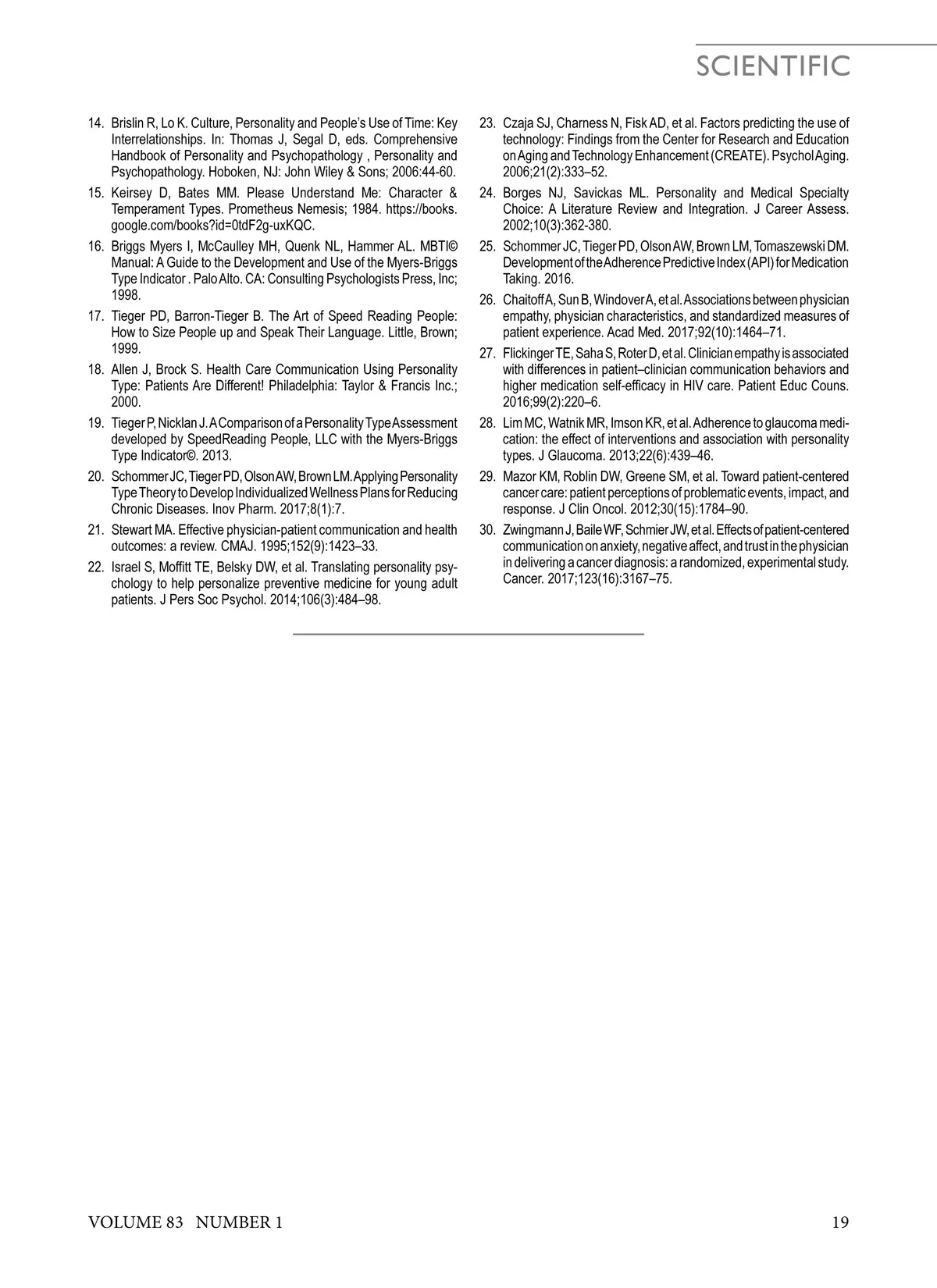 SCIENTIFIC

14. Brislin R, Lo K. Culture, Personality and People's Use of Time: Key Interrelationships. In: Thomas J, Segal D, eds. Comprehensive Handbook of Personality and Psychopathology , Personality and Psychopathology. Hoboken, NJ: John Wiley & Sons; 2006:44-60.

15. Keirsey D, Bates MM. Please Understand Me: Character & Temperament Types. Prometheus Nemesis; 1984. https://books.google.com/books?id=0tdF2g-uxKQC.

16. Briggs Myers I, McCaulley MH, Quenk NL, Hammer AL. MBTI© Manual: A Guide to the Development and Use of the Myers-Briggs Type Indicator . Palo Alto. CA: Consulting Psychologists Press, Inc; 1998.

17. Tieger PD, Barron-Tieger B. The Art of Speed Reading People: How to Size People up and Speak Their Language. Little, Brown; 1999.

18. Allen J, Brock S. Health Care Communication Using Personality Type: Patients Are Different! Philadelphia: Taylor & Francis Inc.; 2000.

19. Tieger P, Nicklan J. A Comparison of a Personality Type Assessment developed by SpeedReading People, LLC with the Myers-Briggs Type Indicator©. 2013.

20. Schommer JC, Tieger PD, Olson AW, Brown LM. Applying Personality Type Theory to Develop Individualized Wellness Plans for Reducing Chronic Diseases. Inov Pharm. 2017;8(1):7.

21. Stewart MA. Effective physician-patient communication and health outcomes: a review. CMAJ. 1995;152(9):1423–33.

22. Israel S, Moffitt TE, Belsky DW, et al. Translating personality psychology to help personalize preventive medicine for young adult patients. J Pers Soc Psychol. 2014;106(3):484–98.

23. Czaja SJ, Charness N, Fisk AD, et al. Factors predicting the use of technology: Findings from the Center for Research and Education on Aging and Technology Enhancement (CREATE). Psychol Aging. 2006;21(2):333–52.

24. Borges NJ, Savickas ML. Personality and Medical Specialty Choice: A Literature Review and Integration. J Career Assess. 2002;10(3):362-380.

25. Schommer JC, Tieger PD, Olson AW, Brown LM, Tomaszewski DM. Development of the Adherence Predictive Index (API) for Medication Taking. 2016.

26. Chaitoff A, Sun B, Windover A, et al. Associations between physician empathy, physician characteristics, and standardized measures of patient experience. Acad Med. 2017;92(10):1464–71.

27. Flickinger TE, Saha S, Roter D, et al. Clinician empathy is associated with differences in patient–clinician communication behaviors and higher medication self-efficacy in HIV care. Patient Educ Couns. 2016;99(2):220–6.

28. Lim MC, Watnik MR, Imson KR, et al. Adherence to glaucoma medication: the effect of interventions and association with personality types. J Glaucoma. 2013;22(6):439–46.

29. Mazor KM, Roblin DW, Greene SM, et al. Toward patient-centered cancer care: patient perceptions of problematic events, impact, and response. J Clin Oncol. 2012;30(15):1784–90.

30. Zwingmann J, Baile WF, Schmier JW, et al. Effects of patient-centered communication on anxiety, negative affect, and trust in the physician in delivering a cancer diagnosis: a randomized, experimental study. Cancer. 2017;123(16):3167–75.

VOLUME 83 NUMBER 1 19